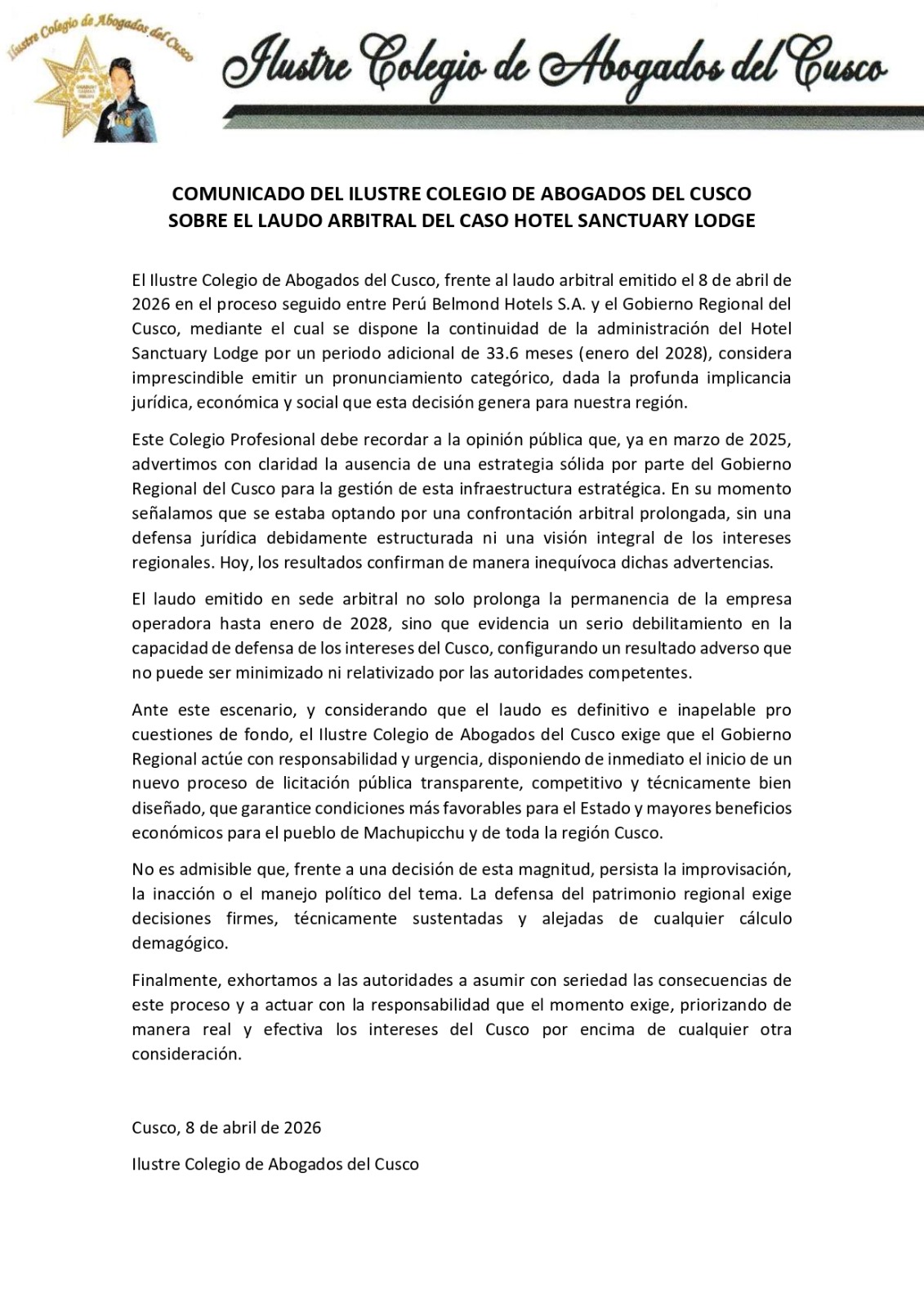 Ilustre Colegio de Abogados del Cusco

Ilustre Colegio de Abogados del Cusco

COMUNICADO DEL ILUSTRE COLEGIO DE ABOGADOS DEL CUSCO
SOBRE EL LAUDO ARBITRAL DEL CASO HOTEL SANCTUARY LODGE

El Ilustre Colegio de Abogados del Cusco, frente al laudo arbitral emitido el 8 de abril de 2026 en el proceso seguido entre Perú Belmond Hotels S.A. y el Gobierno Regional del Cusco, mediante el cual se dispone la continuidad de la administración del Hotel Sanctuary Lodge por un periodo adicional de 33.6 meses (enero del 2028), considera imprescindible emitir un pronunciamiento categórico, dada la profunda implicancia jurídica, económica y social que esta decisión genera para nuestra región.

Este Colegio Profesional debe recordar a la opinión pública que, ya en marzo de 2025, advertimos con claridad la ausencia de una estrategia sólida por parte del Gobierno Regional del Cusco para la gestión de esta infraestructura estratégica. En su momento señalamos que se estaba optando por una confrontación arbitral prolongada, sin una defensa jurídica debidamente estructurada ni una visión integral de los intereses regionales. Hoy, los resultados confirman de manera inequívoca dichas advertencias.

El laudo emitido en sede arbitral no solo prolonga la permanencia de la empresa operadora hasta enero de 2028, sino que evidencia un serio debilitamiento en la capacidad de defensa de los intereses del Cusco, configurando un resultado adverso que no puede ser minimizado ni relativizado por las autoridades competentes.

Ante este escenario, y considerando que el laudo es definitivo e inapelable pro cuestiones de fondo, el Ilustre Colegio de Abogados del Cusco exige que el Gobierno Regional actúe con responsabilidad y urgencia, disponiendo de inmediato el inicio de un nuevo proceso de licitación pública transparente, competitivo y técnicamente bien diseñado, que garantice condiciones más favorables para el Estado y mayores beneficios económicos para el pueblo de Machupicchu y de toda la región Cusco.

No es admisible que, frente a una decisión de esta magnitud, persista la improvisación, la inacción o el manejo político del tema. La defensa del patrimonio regional exige decisiones firmes, técnicamente sustentadas y alejadas de cualquier cálculo demagógico.

Finalmente, exhortamos a las autoridades a asumir con seriedad las consecuencias de este proceso y a actuar con la responsabilidad que el momento exige, priorizando de manera real y efectiva los intereses del Cusco por encima de cualquier otra consideración.

Cusco, 8 de abril de 2026

Ilustre Colegio de Abogados del Cusco